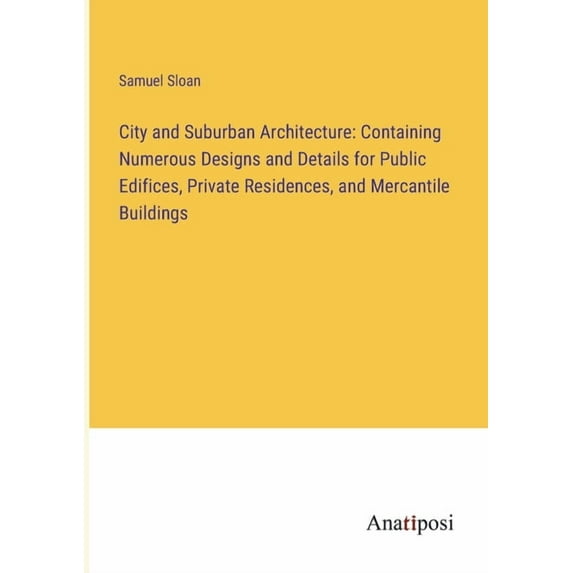 Samuel Sloan

City and Suburban Architecture: Containing Numerous Designs and Details for Public Edifices, Private Residences, and Mercantile Buildings

Anatiposi